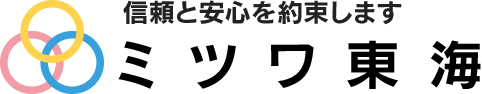 信頼と安心を約束します
ミツワ東海